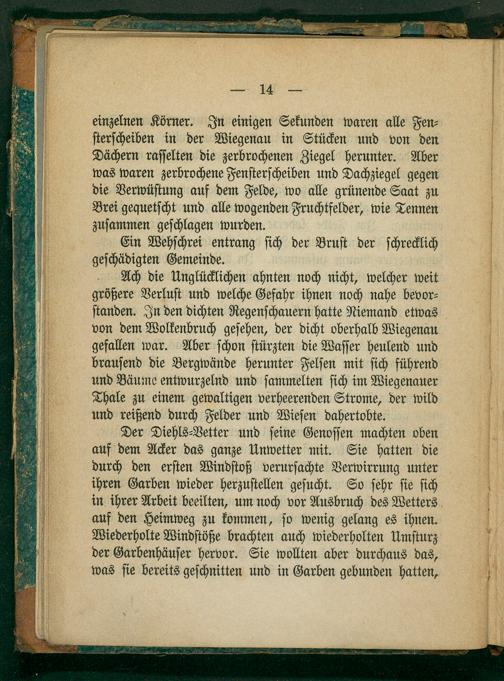 — 14 —

einzelnen Körner. In einigen Sekunden waren alle Fensterscheiben in der Wiegenau in Stücken und von den Dächern rasselten die zerbrochenen Ziegel herunter. Aber was waren zerbrochene Fensterscheiben und Dachziegel gegen die Verwüstung auf dem Felde, wo alle grünende Saat zu Brei gequetscht und alle wogenden Fruchtfelder, wie Tennen zusammen geschlagen wurden.

Ein Wehschrei entrang sich der Brust der schrecklich geschädigten Gemeinde.

Ach die Unglücklichen ahnten noch nicht, welcher weit größere Verlust und welche Gefahr ihnen noch nahe bevorstanden. In den dichten Regenschauern hatte Niemand etwas von dem Wolkenbruch gesehen, der dicht oberhalb Wiegenau gefallen war. Aber schon stürzten die Wasser heulend und brausend die Bergwände herunter Felsen mit sich führend und Bäume entwurzelnd und sammelten sich im Wiegenauer Thale zu einem gewaltigen verheerenden Strome, der wild und reißend durch Felder und Wiesen dahertobte.

Der Diehls-Vetter und seine Genossen machten oben auf dem Acker das ganze Unwetter mit. Sie hatten die durch den ersten Windstoß verursachte Verwirrung unter ihren Garben wieder herzustellen gesucht. So sehr sie sich in ihrer Arbeit beeilten, um noch vor Ausbruch des Wetters auf den Heimweg zu kommen, so wenig gelang es ihnen. Wiederholte Windstöße brachten auch wiederholten Umsturz der Garbenhäuser hervor. Sie wollten aber durchaus das, was sie bereits geschnitten und in Garben gebunden hatten,